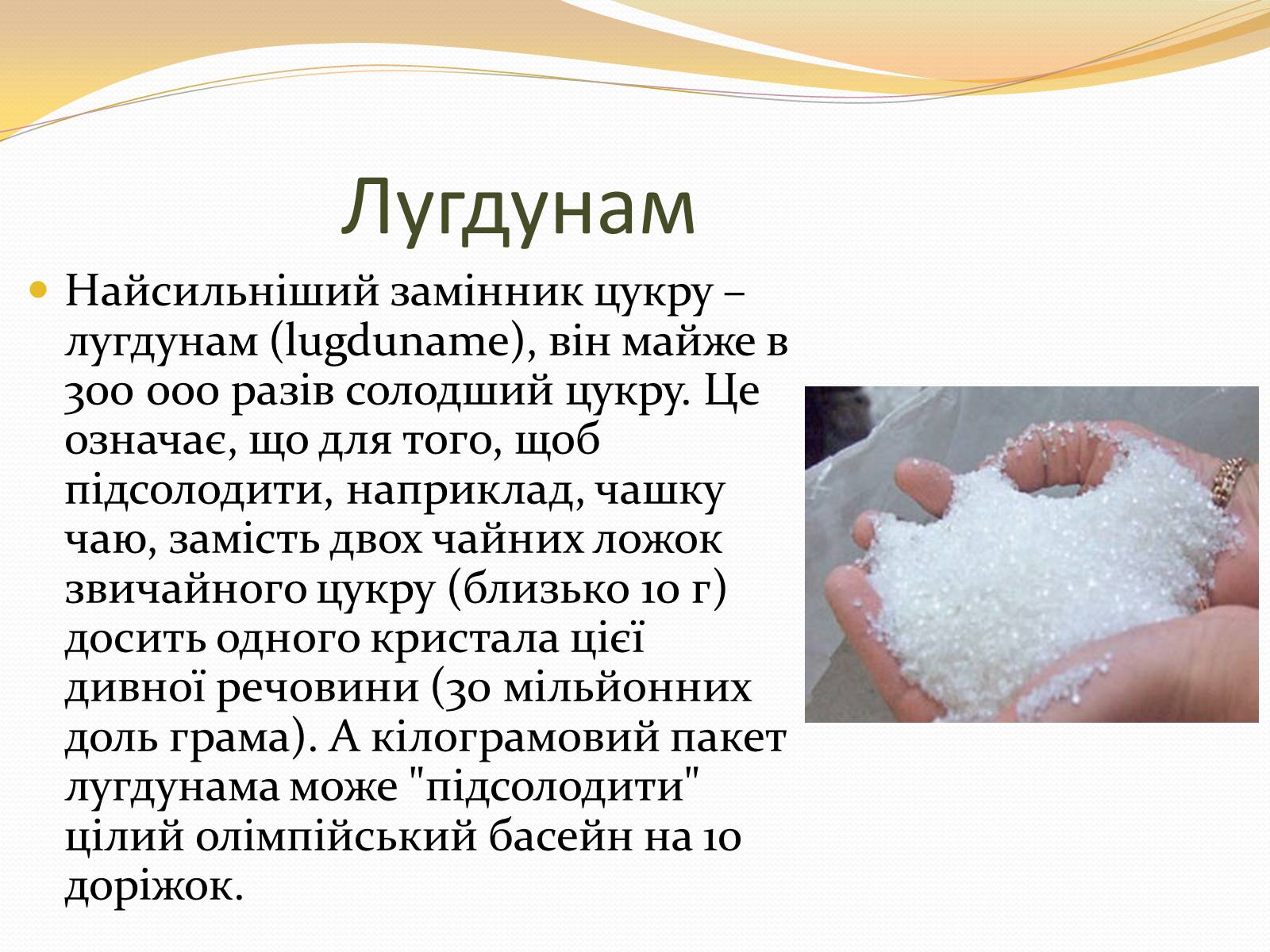 Лугдунам

Найсильніший замінник цукру – лугдунам (lugduname), він майже в 300 000 разів солодший цукру. Це означає, що для того, щоб підсолодити, наприклад, чашку чаю, замість двох чайних ложок звичайного цукру (близько 10 г) досить одного кристала цієї дивної речовини (30 мільйонних доль грама). А кілограмовий пакет лугдунама може "підсолодити" цілий олімпійський басейн на 10 доріжок.